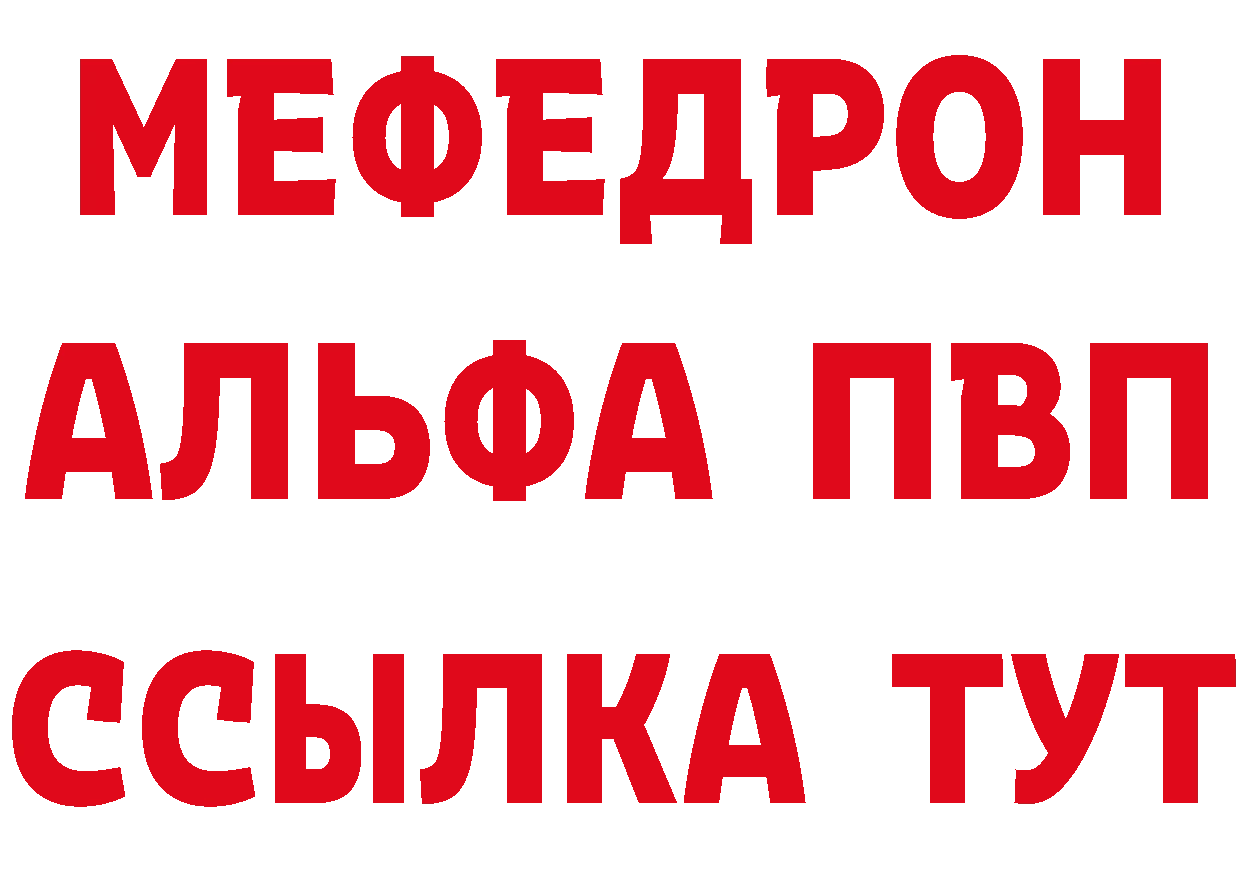 МЕФЕДРОН
АЛЬФА ПВП
ССЫЛКА ТУТ